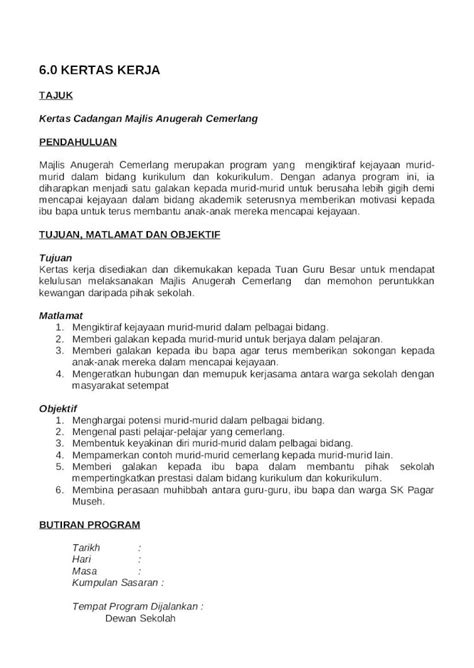 6.0 KERTAS KERJA

TAJUK

Kertas Cadangan Majlis Anugerah Cemerlang

PENDAHULUAN

Majlis Anugerah Cemerlang merupakan program yang mengiktiraf kejayaan murid-murid dalam bidang kurikulum dan kokurikulum. Dengan adanya program ini, ia diharapkan menjadi satu galakan kepada murid-murid untuk berusaha lebih gigih demi mencapai kejayaan dalam bidang akademik seterusnya memberikan motivasi kepada ibu bapa untuk terus membantu anak-anak mereka mencapai kejayaan.

TUJUAN, MATLAMAT DAN OBJEKTIF

Tujuan
Kertas kerja disediakan dan dikemukakan kepada Tuan Guru Besar untuk mendapat kelulusan melaksanakan Majlis Anugerah Cemerlang dan memohon peruntukkan kewangan daripada pihak sekolah.

Matlamat
1. Mengiktiraf kejayaan murid-murid dalam pelbagai bidang.
2. Memberi galakan kepada murid-murid untuk berjaya dalam pelajaran.
3. Memberi galakan kepada ibu bapa agar terus memberikan sokongan kepada anak-anak mereka dalam mencapai kejayaan.
4. Mengeratkan hubungan dan memupuk kerjasama antara warga sekolah dengan masyarakat setempat

Objektif
1. Menghargai potensi murid-murid dalam pelbagai bidang.
2. Mengenal pasti pelajar-pelajar yang cemerlang.
3. Membentuk keyakinan diri murid-murid dalam pelbagai bidang.
4. Mempamerkan contoh murid-murid cemerlang kepada murid-murid lain.
5. Memberi galakan kepada ibu bapa dalam membantu pihak sekolah mempertingkatkan prestasi dalam bidang kurikulum dan kokurikulum.
6. Membina perasaan muhibbah antara guru-guru, ibu bapa dan warga SK Pagar Museh.

BUTIRAN PROGRAM

Tarikh :
Hari :
Masa :
Kumpulan Sasaran :

Tempat Program Dijalankan :
Dewan Sekolah